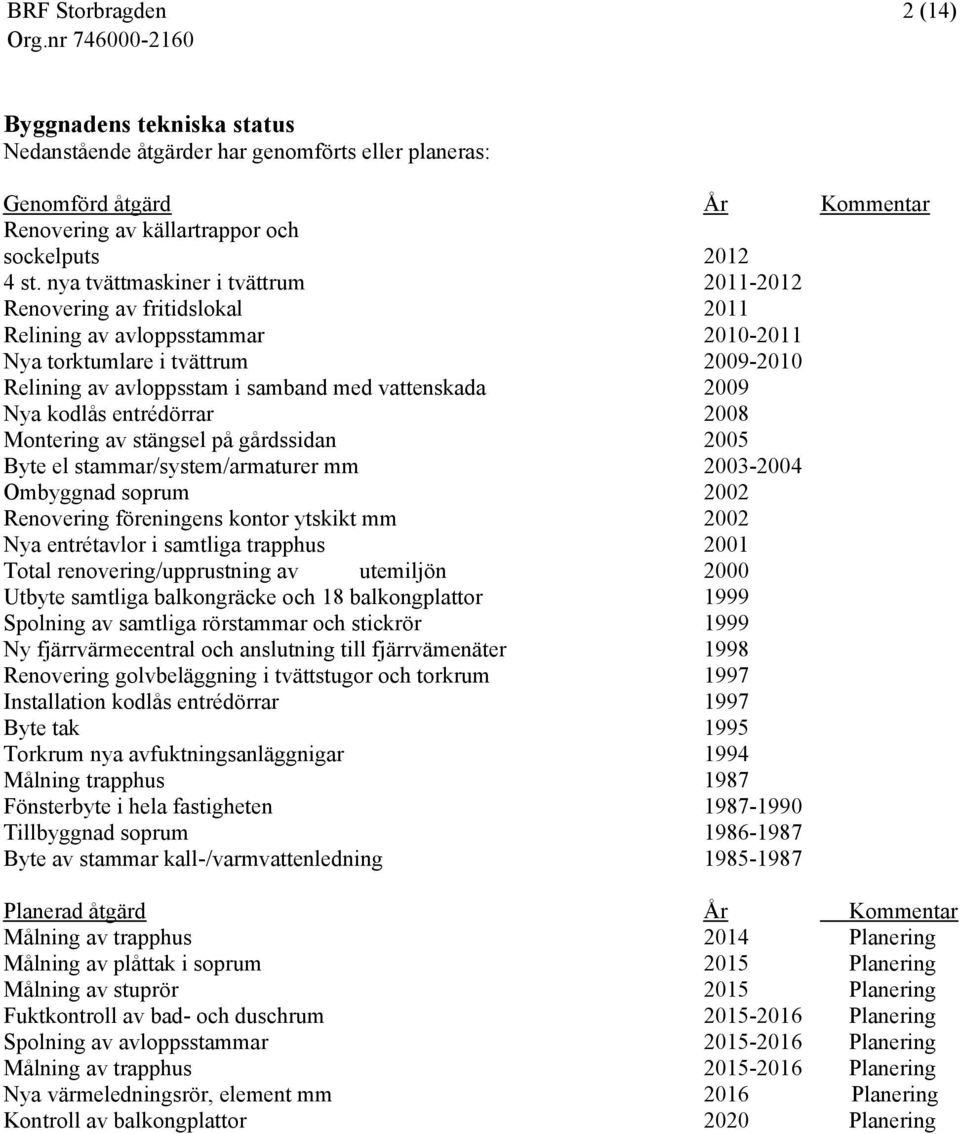 BRF Storbragden 2 (14)
Org.nr 746000-2160

**Byggnadens tekniska status**
Nedanstående åtgärder har genomförts eller planeras:

| Genomförd åtgärd | År | Kommentar |
|---|---|---|
| Renovering av källartrappor och sockelputs | 2012 | |
| 4 st. nya tvättmaskiner i tvättrum | 2011-2012 | |
| Renovering av fritidslokal | 2011 | |
| Relining av avloppsstammar | 2010-2011 | |
| Nya torktumlare i tvättrum | 2009-2010 | |
| Relining av avloppsstam i samband med vattenskada | 2009 | |
| Nya kodlås entrédörrar | 2008 | |
| Montering av stängsel på gårdssidan | 2005 | |
| Byte el stammar/system/armaturer mm | 2003-2004 | |
| Ombyggnad soprum | 2002 | |
| Renovering föreningens kontor ytskikt mm | 2002 | |
| Nya entrétavlor i samtliga trapphus | 2001 | |
| Total renovering/upprustning av utemiljön | 2000 | |
| Utbyte samtliga balkongräcke och 18 balkongplattor | 1999 | |
| Spolning av samtliga rörstammar och stickrör | 1999 | |
| Ny fjärrvärmecentral och anslutning till fjärrvämenäter | 1998 | |
| Renovering golvbeläggning i tvättstugor och torkrum | 1997 | |
| Installation kodlås entrédörrar | 1997 | |
| Byte tak | 1995 | |
| Torkrum nya avfuktningsanläggnigar | 1994 | |
| Målning trapphus | 1987 | |
| Fönsterbyte i hela fastigheten | 1987-1990 | |
| Tillbyggnad soprum | 1986-1987 | |
| Byte av stammar kall-/varmvattenledning | 1985-1987 | |

| Planerad åtgärd | År | Kommentar |
|---|---|---|
| Målning av trapphus | 2014 | Planering |
| Målning av plåttak i soprum | 2015 | Planering |
| Målning av stuprör | 2015 | Planering |
| Fuktkontroll av bad- och duschrum | 2015-2016 | Planering |
| Spolning av avloppsstammar | 2015-2016 | Planering |
| Målning av trapphus | 2015-2016 | Planering |
| Nya värmeledningsrör, element mm | 2016 | Planering |
| Kontroll av balkongplattor | 2020 | Planering |